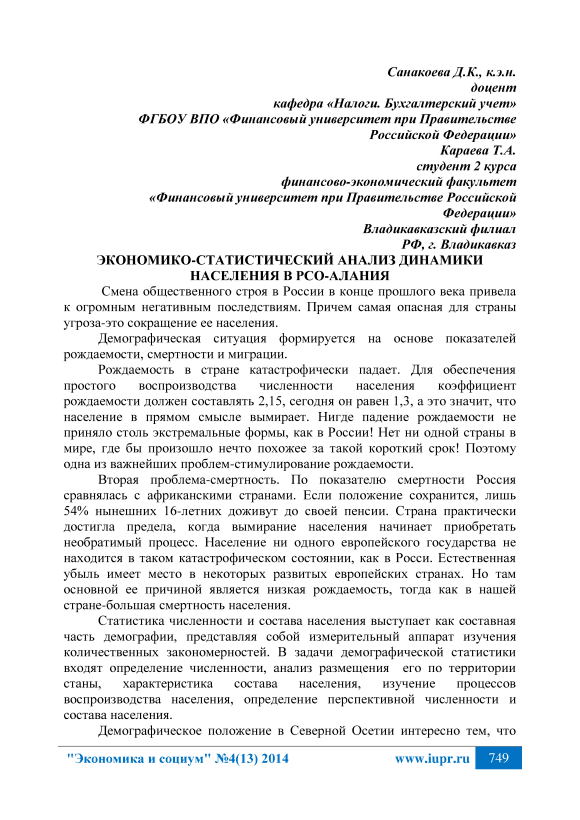 Санакоева Д.К., к.э.н.
доцент
кафедра «Налоги. Бухгалтерский учет»
ФГБОУ ВПО «Финансовый университет при Правительстве Российской Федерации»
Караева Т.А.
студент 2 курса
финансово-экономический факультет
«Финансовый университет при Правительстве Российской Федерации»
Владикавказский филиал
РФ, г. Владикавказ

ЭКОНОМИКО-СТАТИСТИЧЕСКИЙ АНАЛИЗ ДИНАМИКИ НАСЕЛЕНИЯ В РСО-АЛАНИЯ

Смена общественного строя в России в конце прошлого века привела к огромным негативным последствиям. Причем самая опасная для страны угроза-это сокращение ее населения.

Демографическая ситуация формируется на основе показателей рождаемости, смертности и миграции.

Рождаемость в стране катастрофически падает. Для обеспечения простого воспроизводства численности населения коэффициент рождаемости должен составлять 2,15, сегодня он равен 1,3, а это значит, что население в прямом смысле вымирает. Нигде падение рождаемости не приняло столь экстремальные формы, как в России! Нет ни одной страны в мире, где бы произошло нечто похожее за такой короткий срок! Поэтому одна из важнейших проблем-стимулирование рождаемости.

Вторая проблема-смертность. По показателю смертности Россия сравнялась с африканскими странами. Если положение сохранится, лишь 54% нынешних 16-летних доживут до своей пенсии. Страна практически достигла предела, когда вымирание населения начинает приобретать необратимый процесс. Население ни одного европейского государства не находится в таком катастрофическом состоянии, как в Росси. Естественная убыль имеет место в некоторых развитых европейских странах. Но там основной ее причиной является низкая рождаемость, тогда как в нашей стране-большая смертность населения.

Статистика численности и состава населения выступает как составная часть демографии, представляя собой измерительный аппарат изучения количественных закономерностей. В задачи демографической статистики входят определение численности, анализ размещения его по территории станы, характеристика состава населения, изучение процессов воспроизводства населения, определение перспективной численности и состава населения.

Демографическое положение в Северной Осетии интересно тем, что

"Экономика и социум" №4(13) 2014 www.iupr.ru 749